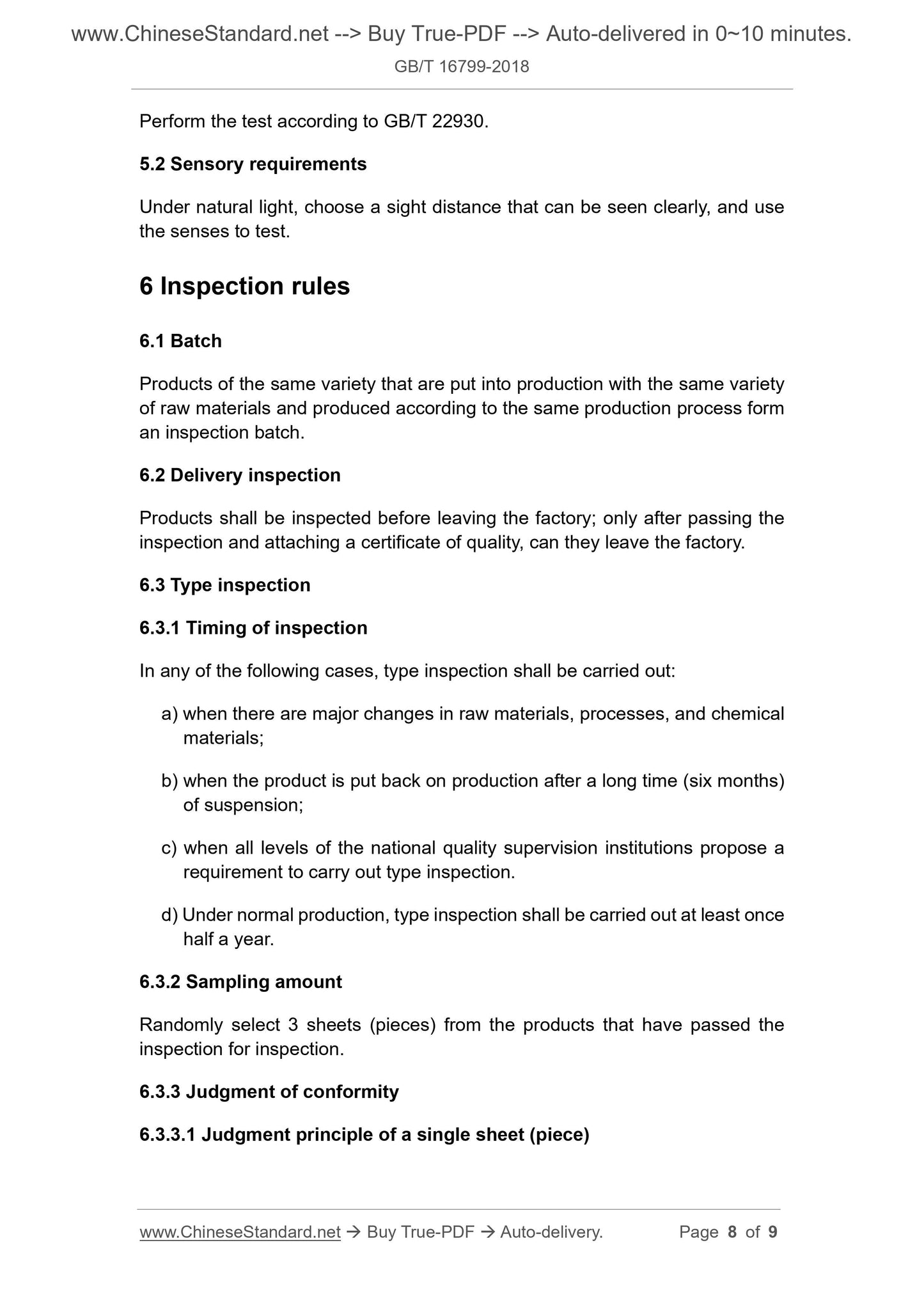 www.ChineseStandard.net --> Buy True-PDF --> Auto-delivered in 0~10 minutes.
GB/T 16799-2018

Perform the test according to GB/T 22930.

5.2 Sensory requirements

Under natural light, choose a sight distance that can be seen clearly, and use the senses to test.

6 Inspection rules

6.1 Batch

Products of the same variety that are put into production with the same variety of raw materials and produced according to the same production process form an inspection batch.

6.2 Delivery inspection

Products shall be inspected before leaving the factory; only after passing the inspection and attaching a certificate of quality, can they leave the factory.

6.3 Type inspection

6.3.1 Timing of inspection

In any of the following cases, type inspection shall be carried out:

a) when there are major changes in raw materials, processes, and chemical materials;

b) when the product is put back on production after a long time (six months) of suspension;

c) when all levels of the national quality supervision institutions propose a requirement to carry out type inspection.

d) Under normal production, type inspection shall be carried out at least once half a year.

6.3.2 Sampling amount

Randomly select 3 sheets (pieces) from the products that have passed the inspection for inspection.

6.3.3 Judgment of conformity

6.3.3.1 Judgment principle of a single sheet (piece)

www.ChineseStandard.net → Buy True-PDF → Auto-delivery. Page 8 of 9